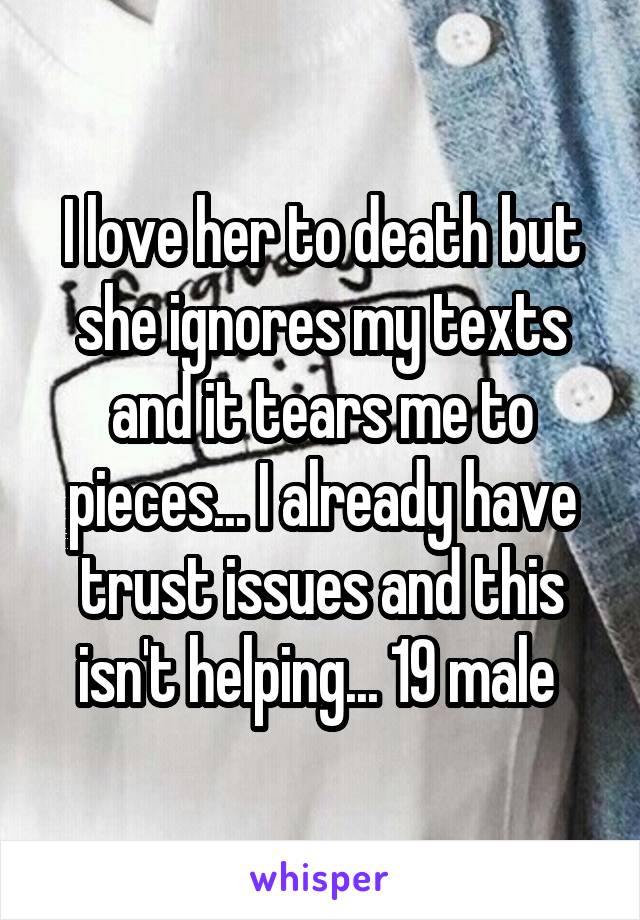 I love her to death but she ignores my texts and it tears me to pieces... I already have trust issues and this isn't helping... 19 male

whisper